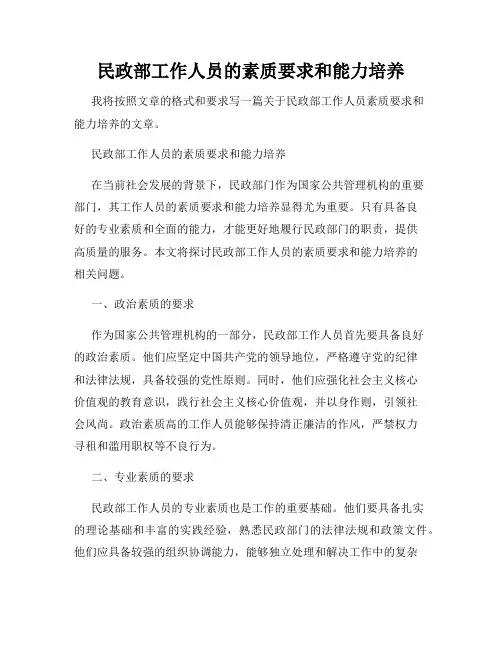 民政部工作人员的素质要求和能力培养

我将按照文章的格式和要求写一篇关于民政部工作人员素质要求和能力培养的文章。

民政部工作人员的素质要求和能力培养

在当前社会发展的背景下，民政部门作为国家公共管理机构的重要部门，其工作人员的素质要求和能力培养显得尤为重要。只有具备良好的专业素质和全面的能力，才能更好地履行民政部门的职责，提供高质量的服务。本文将探讨民政部工作人员的素质要求和能力培养的相关问题。

一、政治素质的要求

作为国家公共管理机构的一部分，民政部工作人员首先要具备良好的政治素质。他们应坚定中国共产党的领导地位，严格遵守党的纪律和法律法规，具备较强的党性原则。同时，他们应强化社会主义核心价值观的教育意识，践行社会主义核心价值观，并以身作则，引领社会风尚。政治素质高的工作人员能够保持清正廉洁的作风，严禁权力寻租和滥用职权等不良行为。

二、专业素质的要求

民政部工作人员的专业素质也是工作的重要基础。他们要具备扎实的理论基础和丰富的实践经验，熟悉民政部门的法律法规和政策文件。他们应具备较强的组织协调能力，能够独立处理和解决工作中的复杂